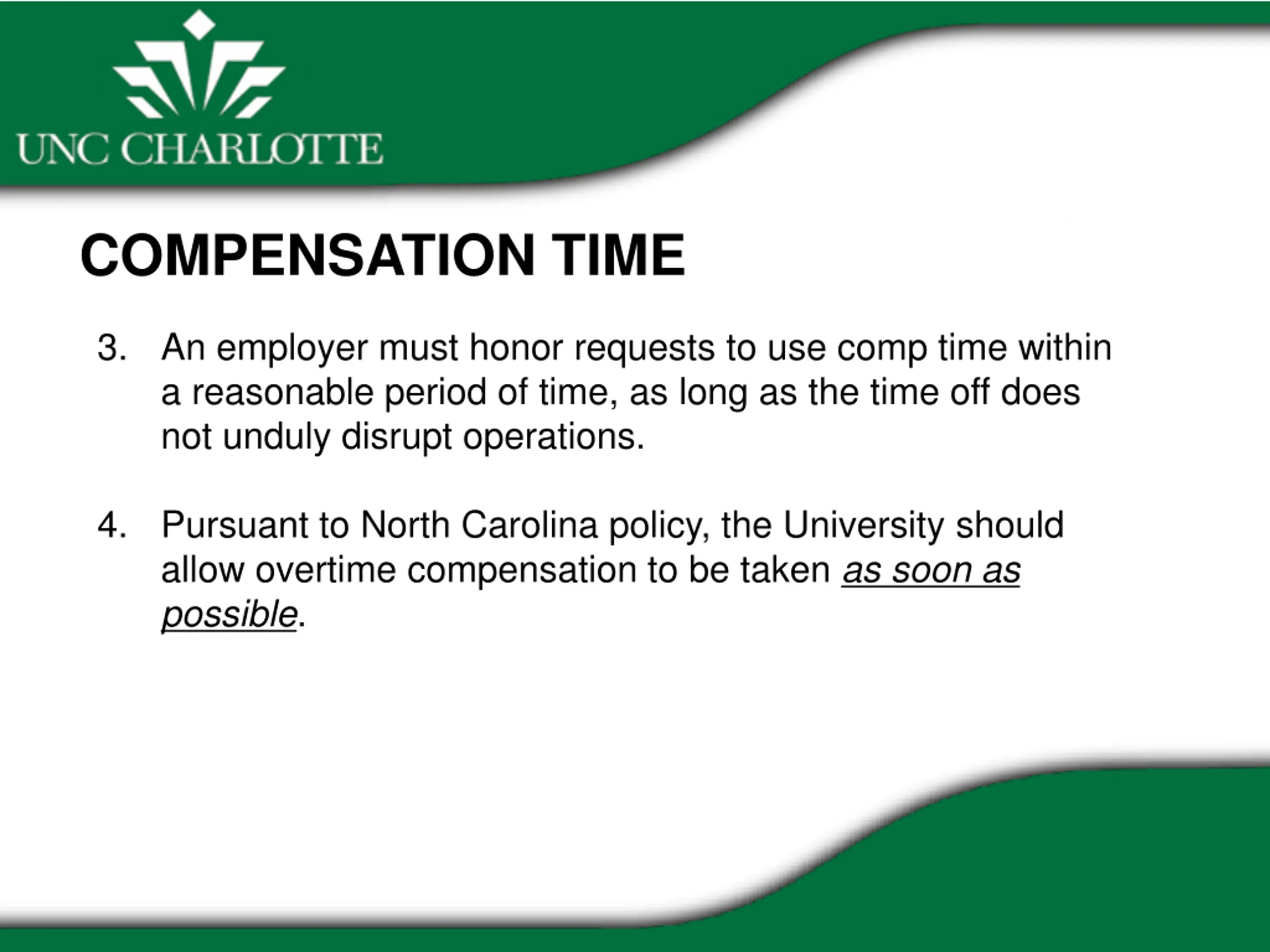 UNC CHARLOTTE

COMPENSATION TIME

3. An employer must honor requests to use comp time within a reasonable period of time, as long as the time off does not unduly disrupt operations.

4. Pursuant to North Carolina policy, the University should allow overtime compensation to be taken as soon as possible.